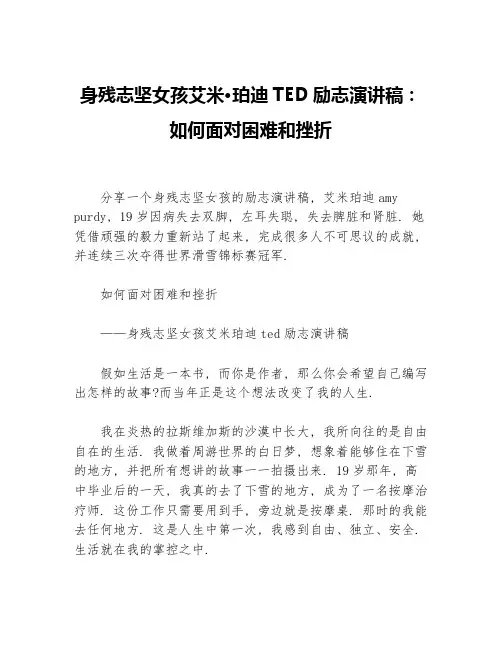 身残志坚女孩艾米•珀迪 TED 励志演讲稿：如何面对困难和挫折

分享一个身残志坚女孩的励志演讲稿，艾米珀迪 amy purdy，19 岁因病失去双脚，左耳失聪，失去脾脏和肾脏．她凭借顽强的毅力重新站了起来，完成很多人不可思议的成就，并连续三次夺得世界滑雪锦标赛冠军．

如何面对困难和挫折

——身残志坚女孩艾米珀迪 ted 励志演讲稿

假如生活是一本书，而你是作者，那么你会希望自己编写出怎样的故事?而当年正是这个想法改变了我的人生．

我在炎热的拉斯维加斯的沙漠中长大，我所向往的是自由自在的生活．我做着周游世界的白日梦，想象着能够住在下雪的地方，并把所有想讲的故事一一拍摄出来．19 岁那年，高中毕业后的一天，我真的去了下雪的地方，成为了一名按摩治疗师．这份工作只需要用到手，旁边就是按摩桌．那时的我能去任何地方．这是人生中第一次，我感到自由、独立、安全．生活就在我的掌控之中．